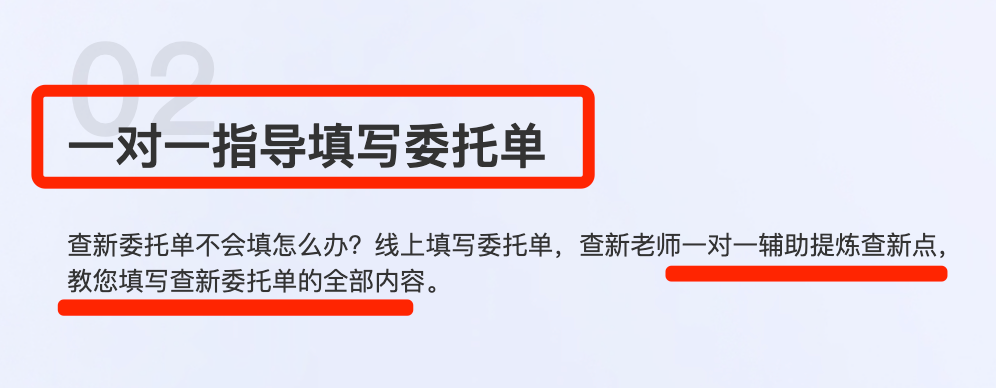 02

一对一指导填写委托单

查新委托单不会填怎么办？线上填写委托单，查新老师一对一辅助提炼查新点，教您填写查新委托单的全部内容。